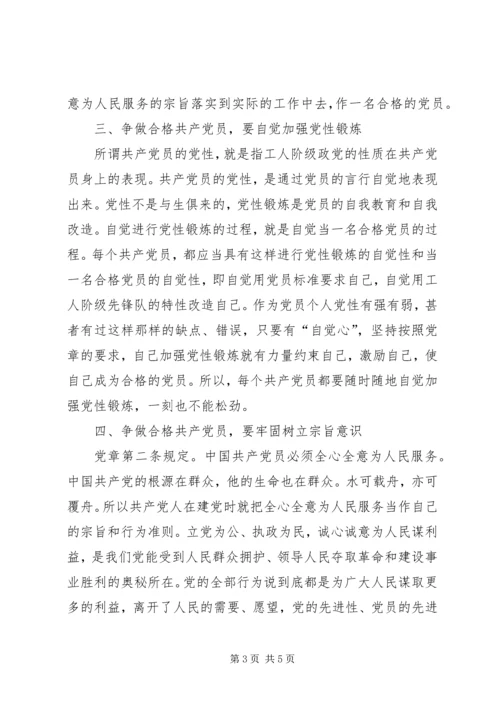 意为人民服务的宗旨落实到实际的工作中去,作一名合格的党员。

三、争做合格共产党员，要自觉加强党性锻炼

所谓共产党员的党性，就是指工人阶级政党的性质在共产党员身上的表现。共产党员的党性，是通过党员的言行自觉地表现出来。党性不是与生俱来的，党性锻炼是党员的自我教育和自我改造。自觉进行党性锻炼的过程，就是自觉当一名合格党员的过程。每个共产党员，都应当具有这样进行党性锻炼的自觉性和当一名合格党员的自觉性，即自觉用党员标准要求自己，自觉用工人阶级先锋队的特性改造自己。作为党员个人党性有强有弱，甚者有过这样那样的缺点、错误，只要有“自觉心”，坚持按照党章的要求，自己加强党性锻炼就有力量约束自己，激励自己，使自己成为合格的党员。所以，每个共产党员都要随时随地自觉加强党性锻炼，一刻也不能松劲。

四、争做合格共产党员，要牢固树立宗旨意识

党章第二条规定。中国共产党员必须全心全意为人民服务。中国共产党的根源在群众，他的生命也在群众。水可载舟，亦可覆舟。所以共产党人在建党时就把全心全意为人民服务当作自己的宗旨和行为准则。立党为公、执政为民，诚心诚意为人民谋利益，是我们党能受到人民群众拥护、领导人民夺取革命和建设事业胜利的奥秘所在。党的全部行为说到底都是为广大人民谋取更多的利益，离开了人民的需要、愿望，党的先进性、党员的先进

第 3 页 共 5 页